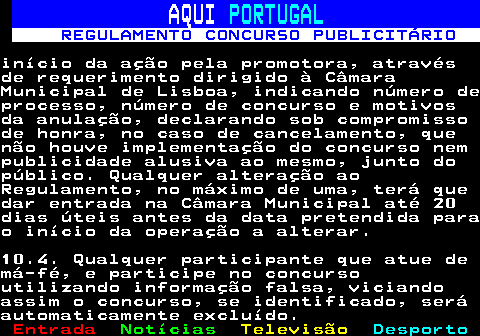 AQUI PORTUGAL
REGULAMENTO CONCURSO PUBLICITÁRIO

início da ação pela promotora, através de requerimento dirigido à Câmara Municipal de Lisboa, indicando número de processo, número de concurso e motivos da anulação, declarando sob compromisso de honra, no caso de cancelamento, que não houve implementação do concurso nem publicidade alusiva ao mesmo, junto do público. Qualquer alteração ao Regulamento, no máximo de uma, terá que dar entrada na Câmara Municipal até 20 dias úteis antes da data pretendida para o início da operação a alterar.

10.4. Qualquer participante que atue de má-fé, e participe no concurso utilizando informação falsa, viciando assim o concurso, se identificado, será automaticamente excluído.

Entrada Notícias Televisão Desporto